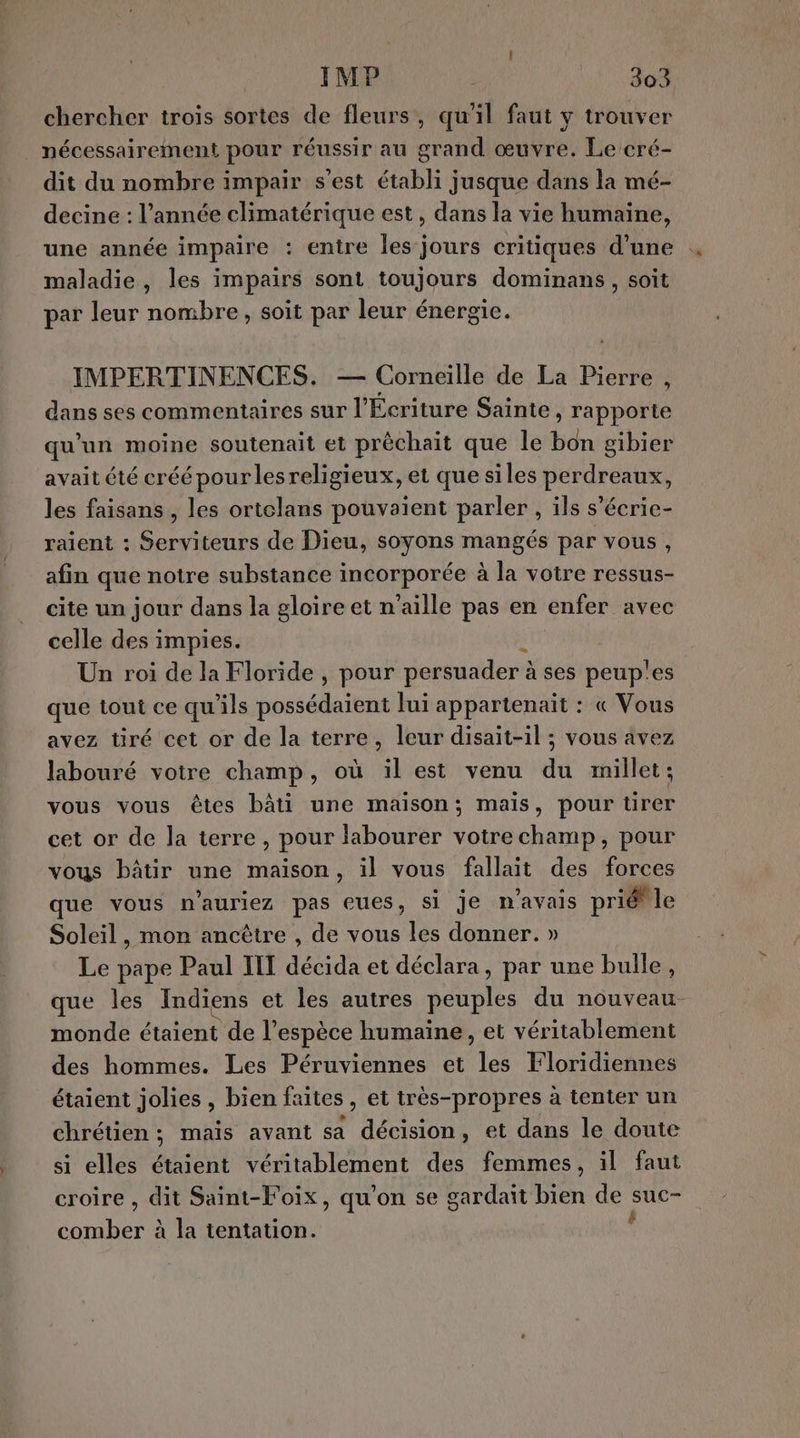 IMP 303

chercher trois sortes de fleurs, qu'il faut y trouver nécessairement pour réussir au grand œuvre. Le crédit du nombre impair s'est établi jusque dans la médecine : l'année climatérique est, dans la vie humaine, une année impaire : entre les jours critiques d'une maladie, les impairs sont toujours dominans, soit par leur nombre, soit par leur énergie.

IMPERTINENCES. — Corneille de La Pierre, dans ses commentaires sur l'Écriture Sainte, rapporte qu'un moine soutenait et prêchait que le bon gibier avait été créé pour les religieux, et que si les perdreaux, les faisans, les ortolans pouvaient parler, ils s'écrieraient : Serviteurs de Dieu, soyons mangés par vous, afin que notre substance incorporée à la votre ressuscite un jour dans la gloire et n'aille pas en enfer avec celle des impies.

Un roi de la Floride, pour persuader à ses peuples que tout ce qu'ils possédaient lui appartenait : « Vous avez tiré cet or de la terre, leur disait-il ; vous avez labouré votre champ, où il est venu du millet ; vous vous êtes bâti une maison ; mais, pour tirer cet or de la terre, pour labourer votre champ, pour vous bâtir une maison, il vous fallait des forces que vous n'auriez pas eues, si je n'avais prié le Soleil, mon ancêtre, de vous les donner. »

Le pape Paul III décida et déclara, par une bulle, que les Indiens et les autres peuples du nouveau monde étaient de l'espèce humaine, et véritablement des hommes. Les Péruviennes et les Floridiennes étaient jolies, bien faites, et très-propres à tenter un chrétien ; mais avant sa décision, et dans le doute si elles étaient véritablement des femmes, il faut croire, dit Saint-Foix, qu'on se gardait bien de succomber à la tentation.